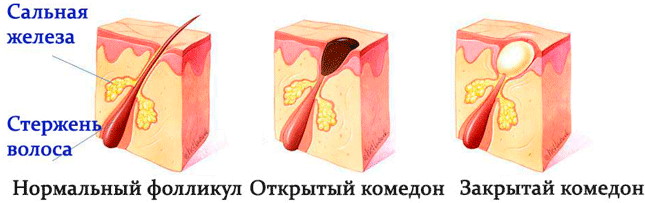 Сальная железа

Стержень волоса

Нормальный фолликул Открытый комедон Закрытай комедон